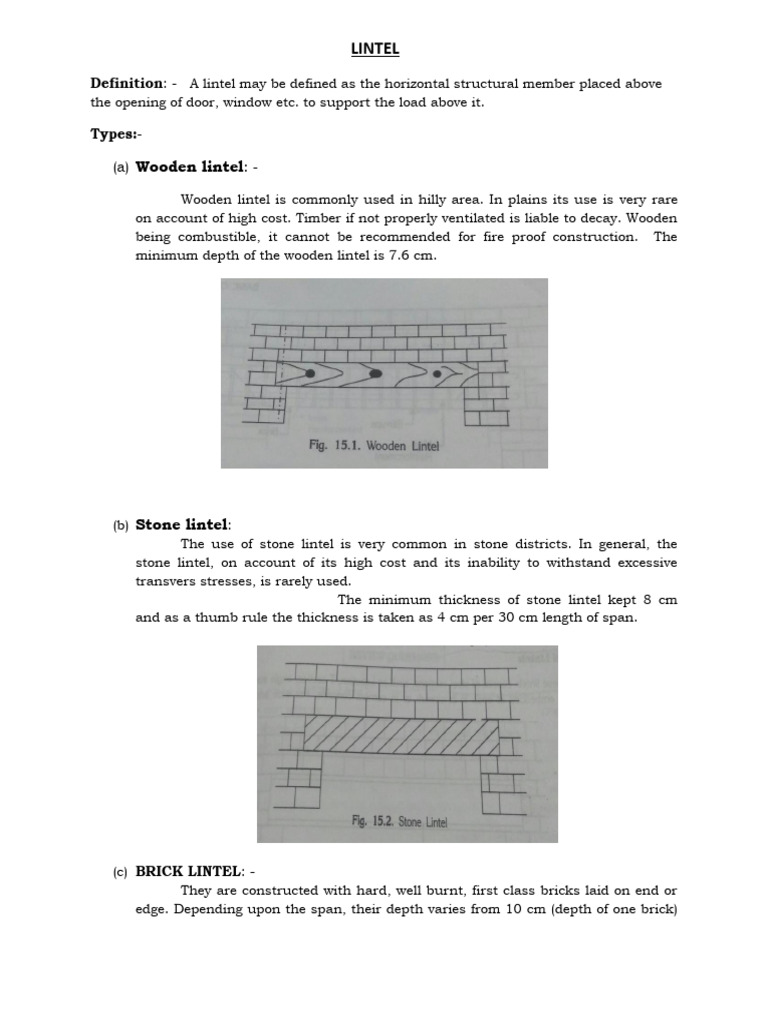 LINTEL

Definition: - A lintel may be defined as the horizontal structural member placed above the opening of door, window etc. to support the load above it.

Types:-

(a) Wooden lintel: -

Wooden lintel is commonly used in hilly area. In plains its use is very rare on account of high cost. Timber if not properly ventilated is liable to decay. Wooden being combustible, it cannot be recommended for fire proof construction. The minimum depth of the wooden lintel is 7.6 cm.

Fig. 15.1. Wooden Lintel

(b) Stone lintel:

The use of stone lintel is very common in stone districts. In general, the stone lintel, on account of its high cost and its inability to withstand excessive transvers stresses, is rarely used.

The minimum thickness of stone lintel kept 8 cm and as a thumb rule the thickness is taken as 4 cm per 30 cm length of span.

Fig. 15.2. Stone Lintel

(c) BRICK LINTEL: -

They are constructed with hard, well burnt, first class bricks laid on end or edge. Depending upon the span, their depth varies from 10 cm (depth of one brick)